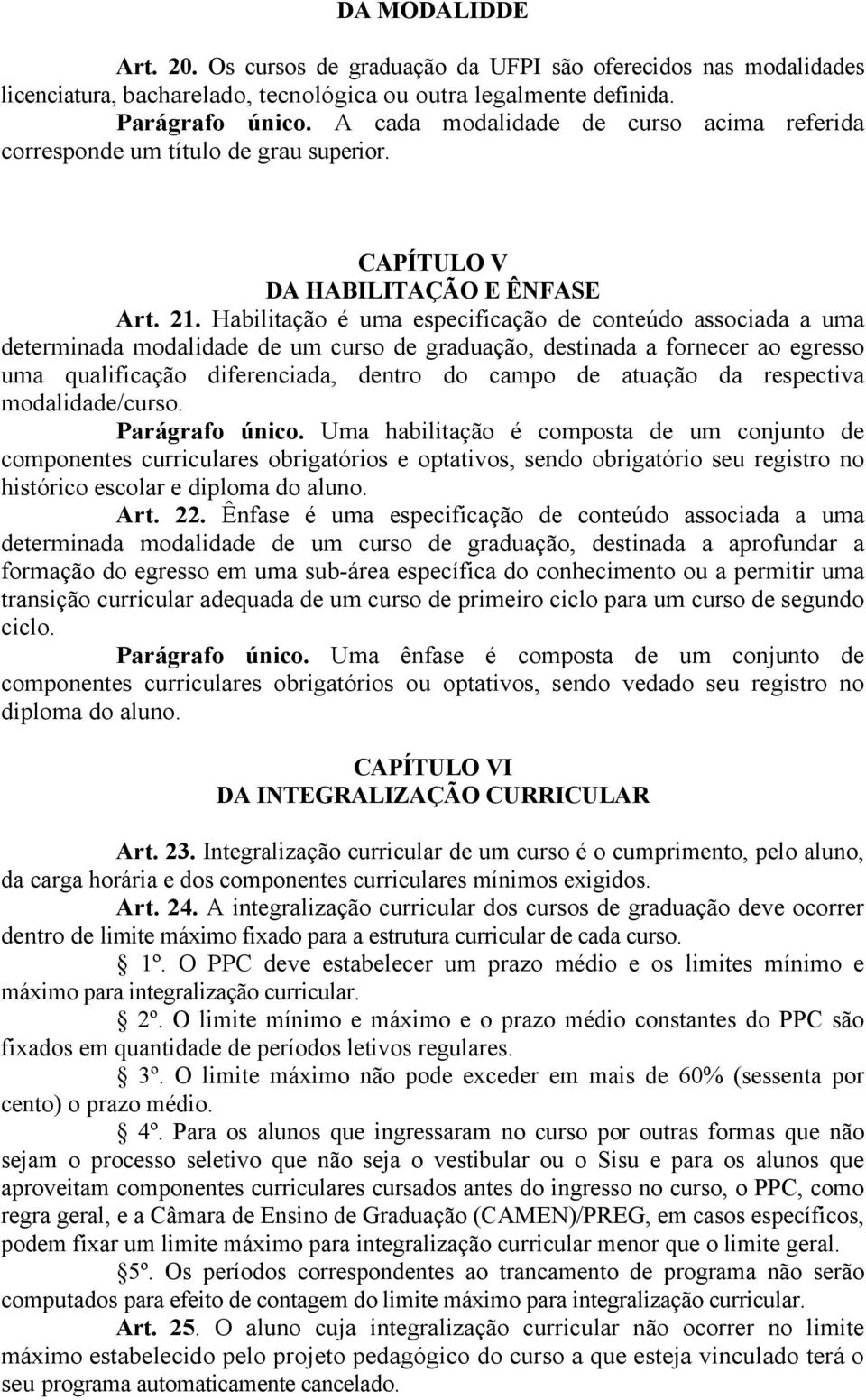 DA MODALIDDE

Art. 20. Os cursos de graduação da UFPI são oferecidos nas modalidades licenciatura, bacharelado, tecnológica ou outra legalmente definida.

Parágrafo único. A cada modalidade de curso acima referida corresponde um título de grau superior.

CAPÍTULO V
DA HABILITAÇÃO E ÊNFASE

Art. 21. Habilitação é uma especificação de conteúdo associada a uma determinada modalidade de um curso de graduação, destinada a fornecer ao egresso uma qualificação diferenciada, dentro do campo de atuação da respectiva modalidade/curso.

Parágrafo único. Uma habilitação é composta de um conjunto de componentes curriculares obrigatórios e optativos, sendo obrigatório seu registro no histórico escolar e diploma do aluno.

Art. 22. Ênfase é uma especificação de conteúdo associada a uma determinada modalidade de um curso de graduação, destinada a aprofundar a formação do egresso em uma sub-área específica do conhecimento ou a permitir uma transição curricular adequada de um curso de primeiro ciclo para um curso de segundo ciclo.

Parágrafo único. Uma ênfase é composta de um conjunto de componentes curriculares obrigatórios ou optativos, sendo vedado seu registro no diploma do aluno.

CAPÍTULO VI
DA INTEGRALIZAÇÃO CURRICULAR

Art. 23. Integralização curricular de um curso é o cumprimento, pelo aluno, da carga horária e dos componentes curriculares mínimos exigidos.

Art. 24. A integralização curricular dos cursos de graduação deve ocorrer dentro de limite máximo fixado para a estrutura curricular de cada curso.

§ 1º. O PPC deve estabelecer um prazo médio e os limites mínimo e máximo para integralização curricular.

§ 2º. O limite mínimo e máximo e o prazo médio constantes do PPC são fixados em quantidade de períodos letivos regulares.

§ 3º. O limite máximo não pode exceder em mais de 60% (sessenta por cento) o prazo médio.

§ 4º. Para os alunos que ingressaram no curso por outras formas que não sejam o processo seletivo que não seja o vestibular ou o Sisu e para os alunos que aproveitam componentes curriculares cursados antes do ingresso no curso, o PPC, como regra geral, e a Câmara de Ensino de Graduação (CAMEN)/PREG, em casos específicos, podem fixar um limite máximo para integralização curricular menor que o limite geral.

§5º. Os períodos correspondentes ao trancamento de programa não serão computados para efeito de contagem do limite máximo para integralização curricular.

Art. 25. O aluno cuja integralização curricular não ocorrer no limite máximo estabelecido pelo projeto pedagógico do curso a que esteja vinculado terá o seu programa automaticamente cancelado.